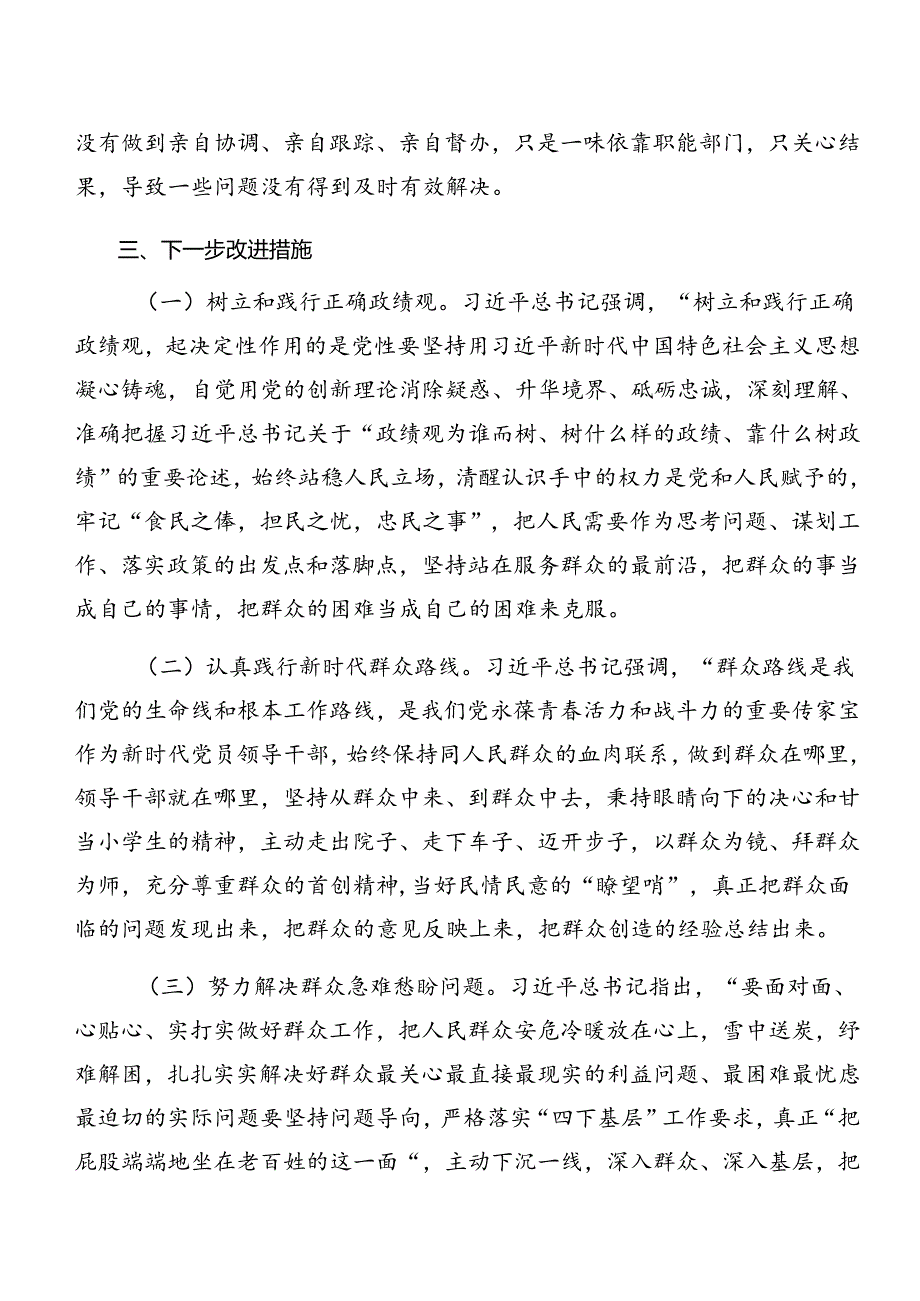 没有做到亲自协调、亲自跟踪、亲自督办，只是一味依靠职能部门，只关心结果，导致一些问题没有得到及时有效解决。

三、下一步改进措施

（一）树立和践行正确政绩观。习近平总书记强调，“树立和践行正确政绩观，起决定性作用的是党性要坚持用习近平新时代中国特色社会主义思想凝心铸魂，自觉用党的创新理论消除疑惑、升华境界、砥砺忠诚，深刻理解、准确把握习近平总书记关于“政绩观为谁而树、树什么样的政绩、靠什么树政绩”的重要论述，始终站稳人民立场，清醒认识手中的权力是党和人民赋予的，牢记“食民之俸，担民之忧，忠民之事”，把人民需要作为思考问题、谋划工作、落实政策的出发点和落脚点，坚持站在服务群众的最前沿，把群众的事当成自己的事情，把群众的困难当成自己的困难来克服。

（二）认真践行新时代群众路线。习近平总书记强调，“群众路线是我们党的生命线和根本工作路线，是我们党永葆青春活力和战斗力的重要传家宝作为新时代党员领导干部，始终保持同人民群众的血肉联系，做到群众在哪里，领导干部就在哪里，坚持从群众中来、到群众中去，秉持眼睛向下的决心和甘当小学生的精神，主动走出院子、走下车子、迈开步子，以群众为镜、拜群众为师，充分尊重群众的首创精神，当好民情民意的“瞭望哨”，真正把群众面临的问题发现出来，把群众的意见反映上来，把群众创造的经验总结出来。

（三）努力解决群众急难愁盼问题。习近平总书记指出，“要面对面、心贴心、实打实做好群众工作，把人民群众安危冷暖放在心上，雪中送炭，纾难解困，扎扎实实解决好群众最关心最直接最现实的利益问题、最困难最忧虑最迫切的实际问题要坚持问题导向，严格落实“四下基层”工作要求，真正“把屁股端端地坐在老百姓的这一面“，主动下沉一线，深入群众、深入基层，把